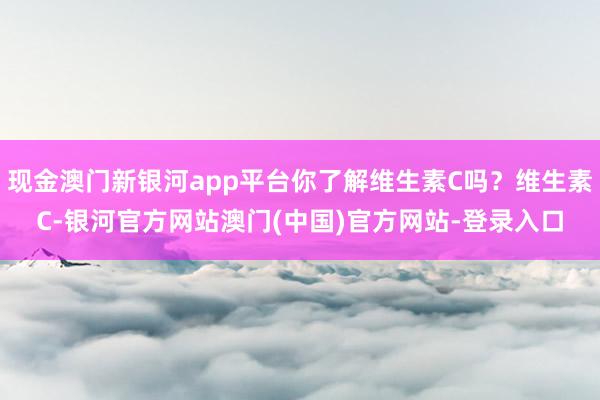 现金澳门新银河app平台你了解维生素C吗？维生素C-银河官方网站澳门(中国)官方网站-登录入口